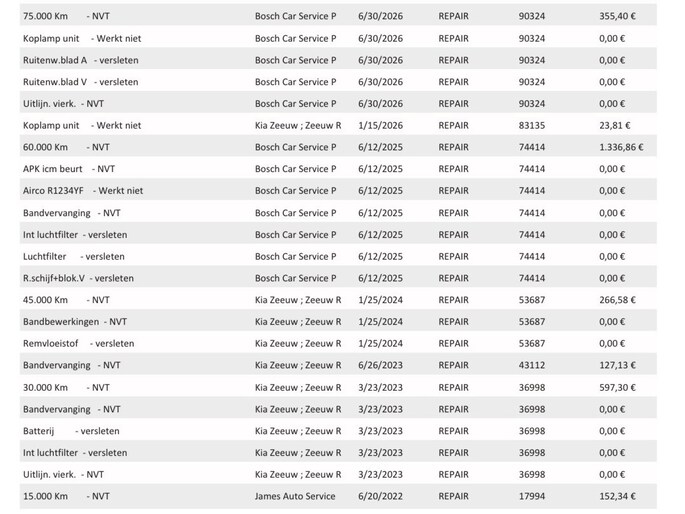 | 75.000 Km - NVT | Bosch Car Service P | 6/30/2026 | REPAIR | 90324 | 355,40 € |
|---|---|---|---|---|---|
| Koplamp unit - Werkt niet | Bosch Car Service P | 6/30/2026 | REPAIR | 90324 | 0,00 € |
| Ruitenw.blad A - versleten | Bosch Car Service P | 6/30/2026 | REPAIR | 90324 | 0,00 € |
| Ruitenw.blad V - versleten | Bosch Car Service P | 6/30/2026 | REPAIR | 90324 | 0,00 € |
| Uitlijn. vierk. - NVT | Bosch Car Service P | 6/30/2026 | REPAIR | 90324 | 0,00 € |
| Koplamp unit - Werkt niet | Kia Zeeuw ; Zeeuw R | 1/15/2026 | REPAIR | 83135 | 23,81 € |
| 60.000 Km - NVT | Bosch Car Service P | 6/12/2025 | REPAIR | 74414 | 1.336,86 € |
| APK icm beurt - NVT | Bosch Car Service P | 6/12/2025 | REPAIR | 74414 | 0,00 € |
| Airco R1234YF - Werkt niet | Bosch Car Service P | 6/12/2025 | REPAIR | 74414 | 0,00 € |
| Bandvervanging - NVT | Bosch Car Service P | 6/12/2025 | REPAIR | 74414 | 0,00 € |
| Int luchtfilter - versleten | Bosch Car Service P | 6/12/2025 | REPAIR | 74414 | 0,00 € |
| Luchtfilter - versleten | Bosch Car Service P | 6/12/2025 | REPAIR | 74414 | 0,00 € |
| R.schijf+blok.V - versleten | Bosch Car Service P | 6/12/2025 | REPAIR | 74414 | 0,00 € |
| 45.000 Km - NVT | Kia Zeeuw ; Zeeuw R | 1/25/2024 | REPAIR | 53687 | 266,58 € |
| Bandbewerkingen - NVT | Kia Zeeuw ; Zeeuw R | 1/25/2024 | REPAIR | 53687 | 0,00 € |
| Remvloeistof - versleten | Kia Zeeuw ; Zeeuw R | 1/25/2024 | REPAIR | 53687 | 0,00 € |
| Bandvervanging - NVT | Kia Zeeuw ; Zeeuw R | 6/26/2023 | REPAIR | 43112 | 127,13 € |
| 30.000 Km - NVT | Kia Zeeuw ; Zeeuw R | 3/23/2023 | REPAIR | 36998 | 597,30 € |
| Bandvervanging - NVT | Kia Zeeuw ; Zeeuw R | 3/23/2023 | REPAIR | 36998 | 0,00 € |
| Batterij - versleten | Kia Zeeuw ; Zeeuw R | 3/23/2023 | REPAIR | 36998 | 0,00 € |
| Int luchtfilter - versleten | Kia Zeeuw ; Zeeuw R | 3/23/2023 | REPAIR | 36998 | 0,00 € |
| Uitlijn. vierk. - NVT | Kia Zeeuw ; Zeeuw R | 3/23/2023 | REPAIR | 36998 | 0,00 € |
| 15.000 Km - NVT | James Auto Service | 6/20/2022 | REPAIR | 17994 | 152,34 € |